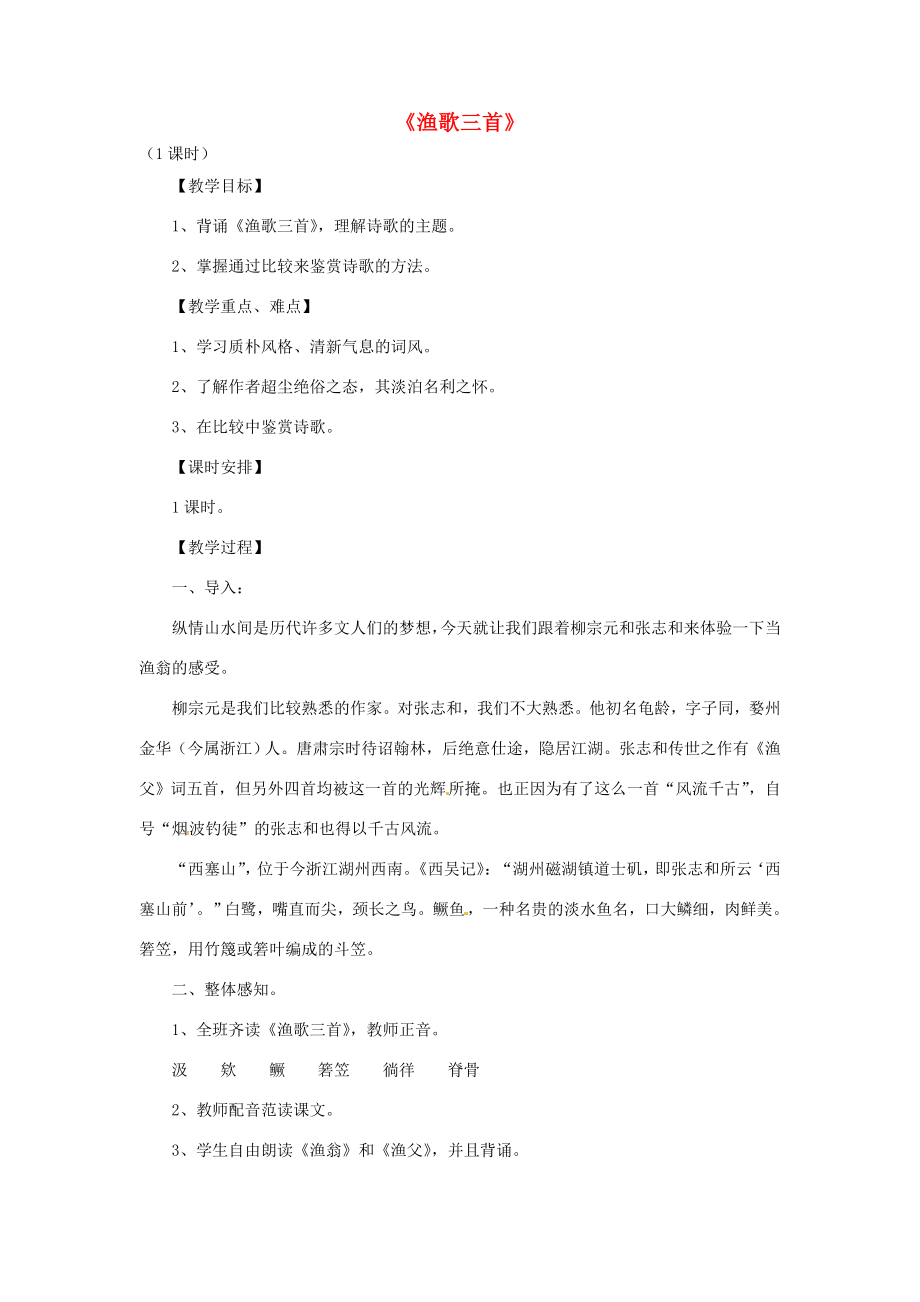 《渔歌三首》

（1课时）

【教学目标】

1、背诵《渔歌三首》，理解诗歌的主题。

2、掌握通过比较来鉴赏诗歌的方法。

【教学重点、难点】

1、学习质朴风格、清新气息的词风。

2、了解作者超尘绝俗之态，其淡泊名利之怀。

3、在比较中鉴赏诗歌。

【课时安排】

1课时。

【教学过程】

一、导入：

纵情山水间是历代许多文人们的梦想，今天就让我们跟着柳宗元和张志和来体验一下当渔翁的感受。

柳宗元是我们比较熟悉的作家。对张志和，我们不大熟悉。他初名龟龄，字子同，婺州金华（今属浙江）人。唐肃宗时待诏翰林，后绝意仕途，隐居江湖。张志和传世之作有《渔父》词五首，但另外四首均被这一首的光辉所掩。也正因为有了这么一首“风流千古”，自号“烟波钓徒”的张志和也得以千古风流。

“西塞山”，位于今浙江湖州西南。《西吴记》：“湖州磁湖镇道士矶，即张志和所云‘西塞山前’。”白鹭，嘴直而尖，颈长之鸟。鳜鱼，一种名贵的淡水鱼名，口大鳞细，肉鲜美。箬笠，用竹篾或箬叶编成的斗笠。

二、整体感知。

1、全班齐读《渔歌三首》，教师正音。

汲　欸　鳜　箬笠　徜徉　脊骨

2、教师配音范读课文。

3、学生自由朗读《渔翁》和《渔父》，并且背诵。